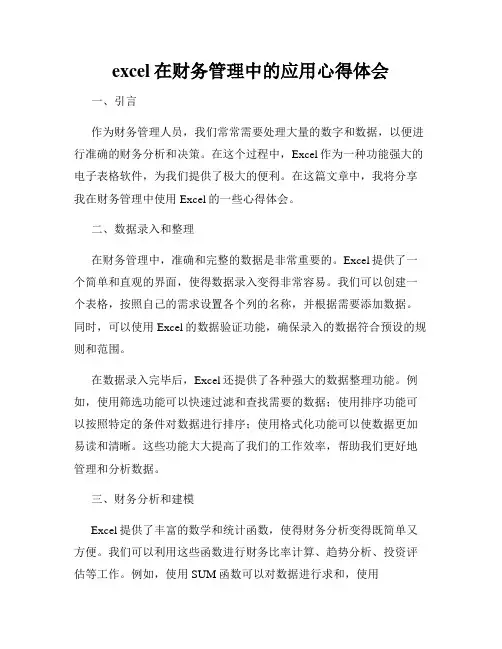 excel 在财务管理中的应用心得体会

一、引言

作为财务管理人员，我们常常需要处理大量的数字和数据，以便进行准确的财务分析和决策。在这个过程中，Excel 作为一种功能强大的电子表格软件，为我们提供了极大的便利。在这篇文章中，我将分享我在财务管理中使用 Excel 的一些心得体会。

二、数据录入和整理

在财务管理中，准确和完整的数据是非常重要的。Excel 提供了一个简单和直观的界面，使得数据录入变得非常容易。我们可以创建一个表格，按照自己的需求设置各个列的名称，并根据需要添加数据。同时，可以使用 Excel 的数据验证功能，确保录入的数据符合预设的规则和范围。

在数据录入完毕后，Excel 还提供了各种强大的数据整理功能。例如，使用筛选功能可以快速过滤和查找需要的数据；使用排序功能可以按照特定的条件对数据进行排序；使用格式化功能可以使数据更加易读和清晰。这些功能大大提高了我们的工作效率，帮助我们更好地管理和分析数据。

三、财务分析和建模

Excel 提供了丰富的数学和统计函数，使得财务分析变得既简单又方便。我们可以利用这些函数进行财务比率计算、趋势分析、投资评估等工作。例如，使用 SUM 函数可以对数据进行求和，使用